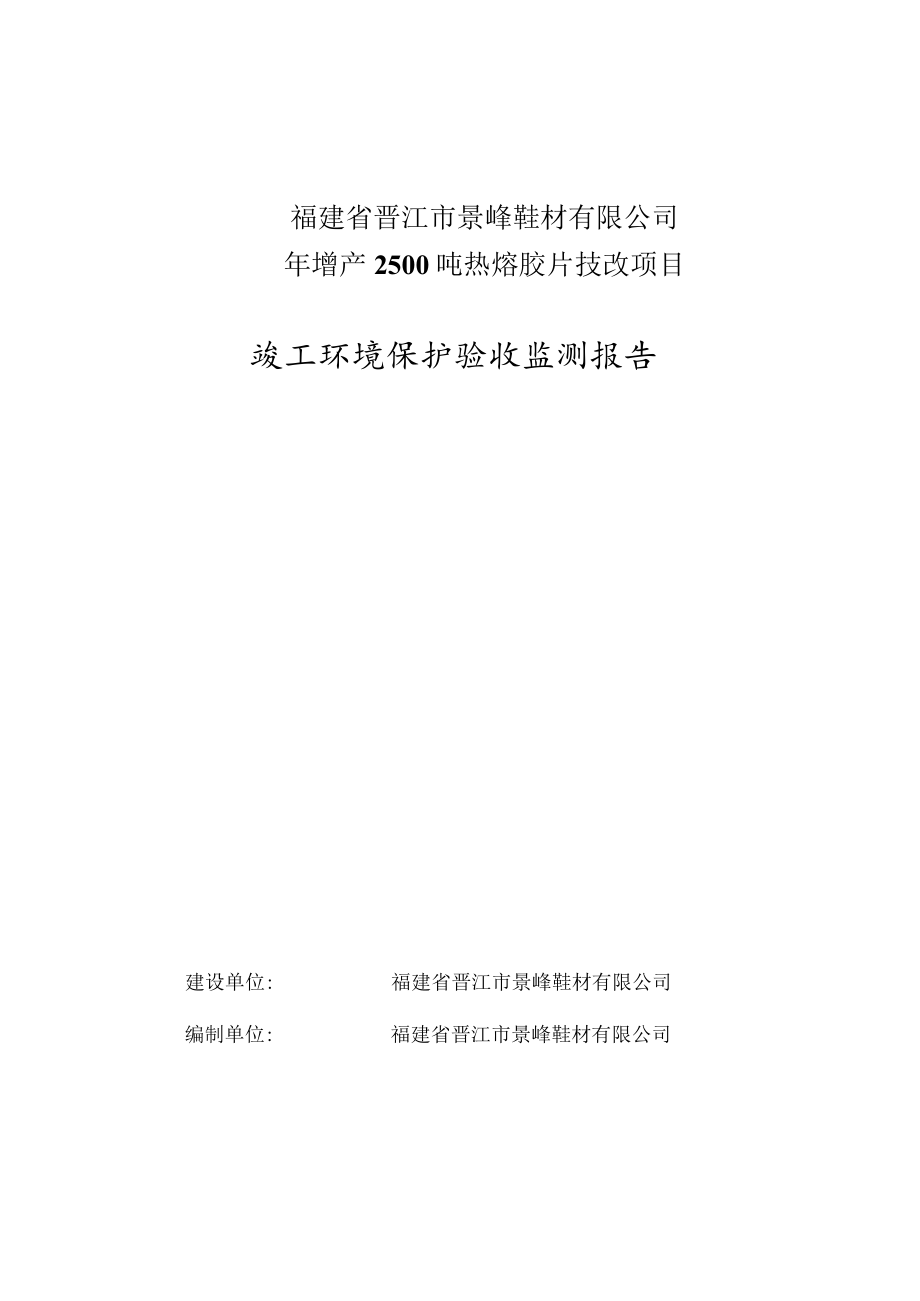 福建省晋江市景峰鞋材有限公司
年增产2500吨热熔胶片技改项目

竣工环境保护验收监测报告

建设单位:　　　　福建省晋江市景峰鞋材有限公司

编制单位:　　　　福建省晋江市景峰鞋材有限公司